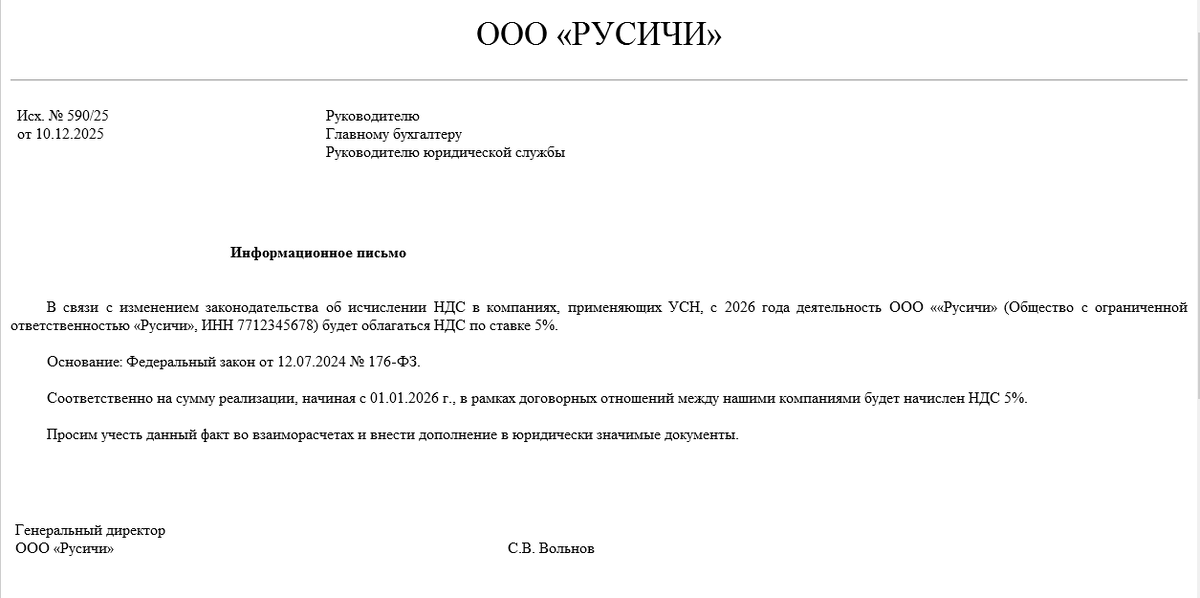 ООО «РУСИЧИ»

Исх. № 590/25
от 10.12.2025

Руководителю
Главному бухгалтеру
Руководителю юридической службы

Информационное письмо

В связи с изменением законодательства об исчислении НДС в компаниях, применяющих УСН, с 2026 года деятельность ООО ««Русичи» (Общество с ограниченной ответственностью «Русичи», ИНН 7712345678) будет облагаться НДС по ставке 5%.

Основание: Федеральный закон от 12.07.2024 № 176-ФЗ.

Соответственно на сумму реализации, начиная с 01.01.2026 г., в рамках договорных отношений между нашими компаниями будет начислен НДС 5%.

Просим учесть данный факт во взаиморасчетах и внести дополнение в юридически значимые документы.

Генеральный директор
ООО «Русичи»

С.В. Вольнов